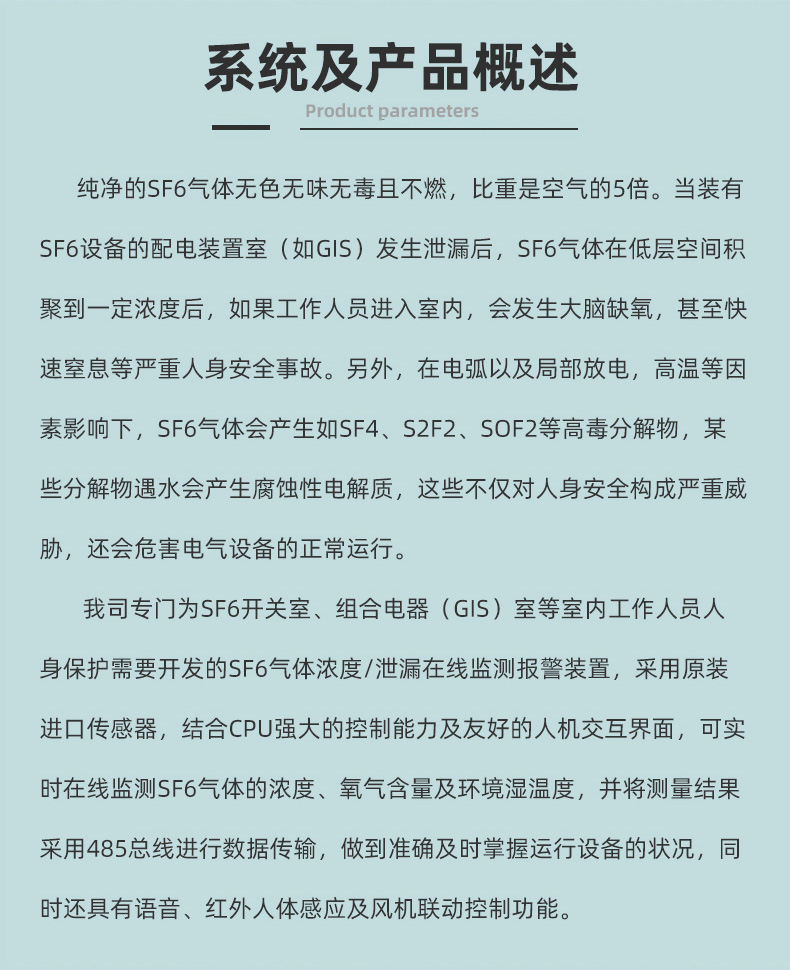 系统及产品概述

Product parameters

纯净的SF6气体无色无味无毒且不燃，比重是空气的5倍。当装有SF6设备的配电装置室（如GIS）发生泄漏后，SF6气体在低层空间积聚到一定浓度后，如果工作人员进入室内，会发生大脑缺氧，甚至快速窒息等严重人身安全事故。另外，在电弧以及局部放电，高温等因素影响下，SF6气体会产生如SF4、S2F2、SOF2等高毒分解物，某些分解物遇水会产生腐蚀性电解质，这些不仅对人身安全构成严重威胁，还会危害电气设备的正常运行。

我司专门为SF6开关室、组合电器（GIS）室等室内工作人员人身保护需要开发的SF6气体浓度/泄漏在线监测报警装置，采用原装进口传感器，结合CPU强大的控制能力及友好的人机交互界面，可实时在线监测SF6气体的浓度、氧气含量及环境湿温度，并将测量结果采用485总线进行数据传输，做到准确及时掌握运行设备的状况，同时还具有语音、红外人体感应及风机联动控制功能。